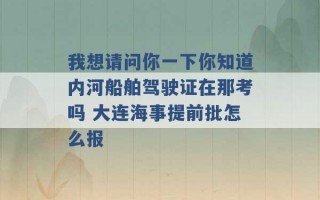 我想请问你一下你知道内河船舶驾驶证在那考吗 大连海事提前批怎么报